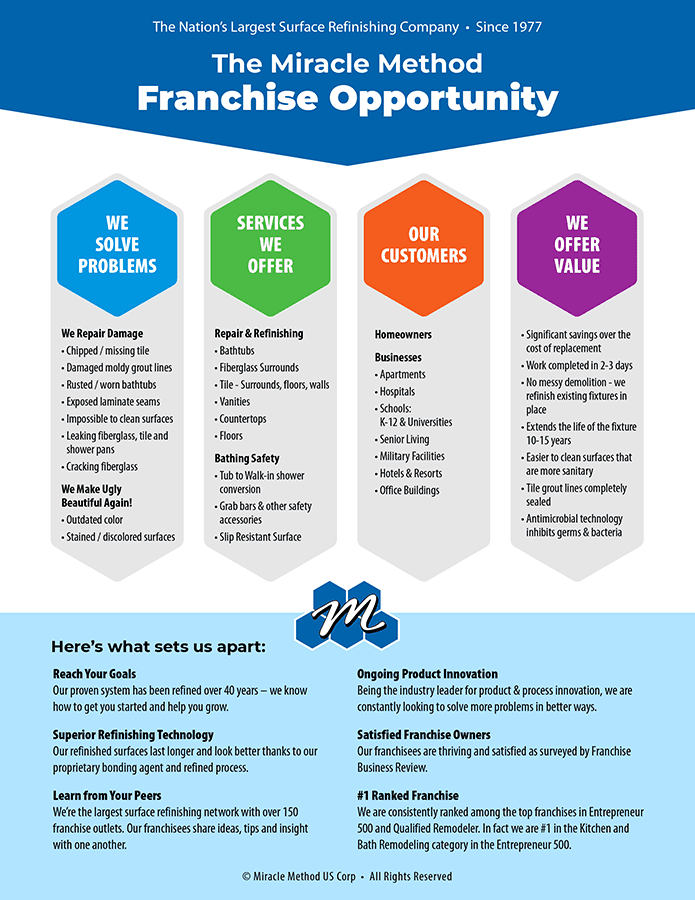 The Nation's Largest Surface Refinishing Company • Since 1977

The Miracle Method
Franchise Opportunity

WE SOLVE PROBLEMS

We Repair Damage
• Chipped / missing tile
• Damaged moldy grout lines
• Rusted / worn bathtubs
• Exposed laminate seams
• Impossible to clean surfaces
• Leaking fiberglass, tile and shower pans
• Cracking fiberglass

We Make Ugly Beautiful Again!
• Outdated color
• Stained / discolored surfaces

SERVICES WE OFFER

Repair & Refinishing
• Bathtubs
• Fiberglass Surrounds
• Tile - Surrounds, floors, walls
• Vanities
• Countertops
• Floors

Bathing Safety
• Tub to Walk-in shower conversion
• Grab bars & other safety accessories
• Slip Resistant Surface

OUR CUSTOMERS

Homeowners

Businesses
• Apartments
• Hospitals
• Schools: K-12 & Universities
• Senior Living
• Military Facilities
• Hotels & Resorts
• Office Buildings

WE OFFER VALUE

• Significant savings over the cost of replacement
• Work completed in 2-3 days
• No messy demolition - we refinish existing fixtures in place
• Extends the life of the fixture 10-15 years
• Easier to clean surfaces that are more sanitary
• Tile grout lines completely sealed
• Antimicrobial technology inhibits germs & bacteria

M

Here's what sets us apart:

Reach Your Goals
Our proven system has been refined over 40 years – we know how to get you started and help you grow.

Superior Refinishing Technology
Our refinished surfaces last longer and look better thanks to our proprietary bonding agent and refined process.

Learn from Your Peers
We're the largest surface refinishing network with over 150 franchise outlets. Our franchisees share ideas, tips and insight with one another.

Ongoing Product Innovation
Being the industry leader for product & process innovation, we are constantly looking to solve more problems in better ways.

Satisfied Franchise Owners
Our franchisees are thriving and satisfied as surveyed by Franchise Business Review.

#1 Ranked Franchise
We are consistently ranked among the top franchises in Entrepreneur 500 and Qualified Remodeler. In fact we are #1 in the Kitchen and Bath Remodeling category in the Entrepreneur 500.

© Miracle Method US Corp • All Rights Reserved